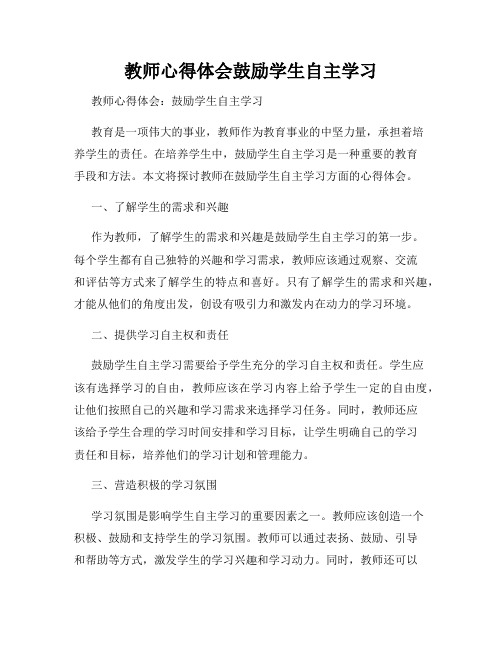 教师心得体会鼓励学生自主学习

教师心得体会：鼓励学生自主学习

教育是一项伟大的事业，教师作为教育事业的中坚力量，承担着培养学生的责任。在培养学生中，鼓励学生自主学习是一种重要的教育手段和方法。本文将探讨教师在鼓励学生自主学习方面的心得体会。

一、了解学生的需求和兴趣

作为教师，了解学生的需求和兴趣是鼓励学生自主学习的第一步。每个学生都有自己独特的兴趣和学习需求，教师应该通过观察、交流和评估等方式来了解学生的特点和喜好。只有了解学生的需求和兴趣，才能从他们的角度出发，创设有吸引力和激发内在动力的学习环境。

二、提供学习自主权和责任

鼓励学生自主学习需要给予学生充分的学习自主权和责任。学生应该有选择学习的自由，教师应该在学习内容上给予学生一定的自由度，让他们按照自己的兴趣和学习需求来选择学习任务。同时，教师还应该给予学生合理的学习时间安排和学习目标，让学生明确自己的学习责任和目标，培养他们的学习计划和管理能力。

三、营造积极的学习氛围

学习氛围是影响学生自主学习的重要因素之一。教师应该创造一个积极、鼓励和支持学生的学习氛围。教师可以通过表扬、鼓励、引导和帮助等方式，激发学生的学习兴趣和学习动力。同时，教师还可以